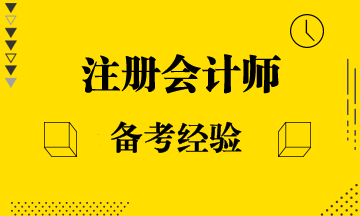 注册会计师

备考经验